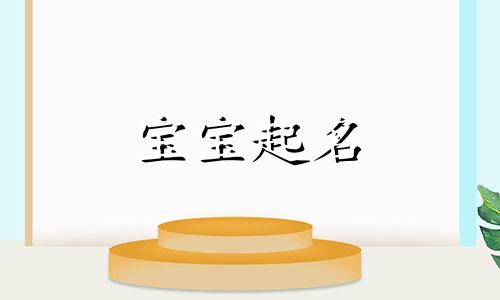 宝宝起名